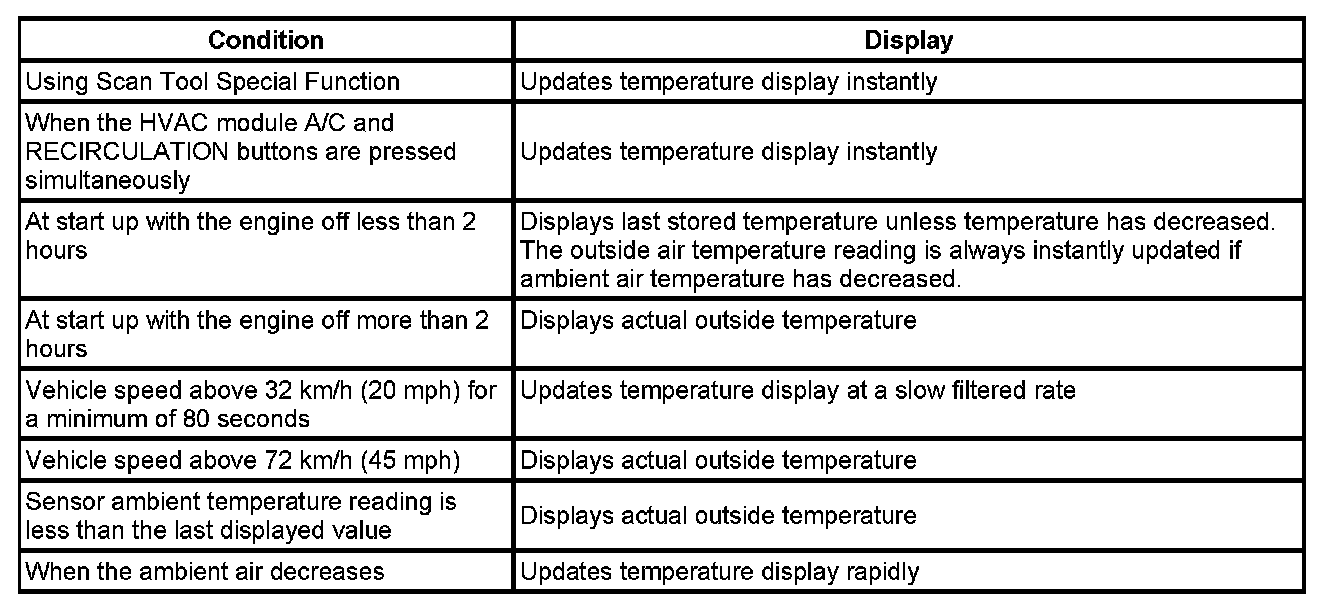 | Condition | Display |
|---|---|
| Using Scan Tool Special Function | Updates temperature display instantly |
| When the HVAC module A/C and RECIRCULATION buttons are pressed simultaneously | Updates temperature display instantly |
| At start up with the engine off less than 2 hours | Displays last stored temperature unless temperature has decreased. The outside air temperature reading is always instantly updated if ambient air temperature has decreased. |
| At start up with the engine off more than 2 hours | Displays actual outside temperature |
| Vehicle speed above 32 km/h (20 mph) for a minimum of 80 seconds | Updates temperature display at a slow filtered rate |
| Vehicle speed above 72 km/h (45 mph) | Displays actual outside temperature |
| Sensor ambient temperature reading is less than the last displayed value | Displays actual outside temperature |
| When the ambient air decreases | Updates temperature display rapidly |